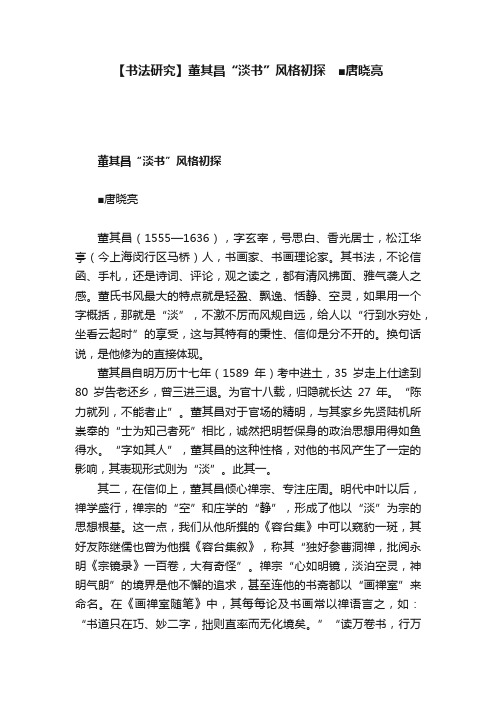 【书法研究】董其昌“淡书”风格初探 ■唐晓亮

董其昌“淡书”风格初探

■唐晓亮

董其昌（1555—1636），字玄宰，号思白、香光居士，松江华亭（今上海闵行区马桥）人，书画家、书画理论家。其书法，不论信函、手札，还是诗词、评论，观之读之，都有清风拂面、雅气袭人之感。董氏书风最大的特点就是轻盈、飘逸、恬静、空灵，如果用一个字概括，那就是“淡”，不激不厉而风规自远，给人以“行到水穷处，坐看云起时”的享受，这与其特有的秉性、信仰是分不开的。换句话说，是他修为的直接体现。

董其昌自明万历十七年（1589 年）考中进士，35 岁走上仕途到 80 岁告老还乡，曾三进三退。为官十八载，归隐就长达 27 年。“陈力就列，不能者止”。董其昌对于官场的精明，与其家乡先贤陆机所崇奉的“士为知己者死”相比，诚然把明哲保身的政治思想用得如鱼得水。“字如其人”，董其昌的这种性格，对他的书风产生了一定的影响，其表现形式则为“淡”。此其一。

其二，在信仰上，董其昌倾心禅宗、专注庄周。明代中叶以后，禅学盛行，禅宗的“空”和庄学的“静”，形成了他以“淡”为宗的思想根基。这一点，我们从他所撰的《容台集》中可以窥豹一斑，其好友陈继儒也曾为他撰《容台集叙》，称其“独好参曹洞禅，批阅永明《宗镜录》一百卷，大有奇怪”。禅宗“心如明镜，淡泊空灵，神明气朗”的境界是他不懈的追求，甚至连他的书斋都以“画禅室”来命名。在《画禅室随笔》中，其每每论及书画常以禅语言之，如：“书道只在巧、妙二字，拙则直率而无化境矣。”“读万卷书，行万